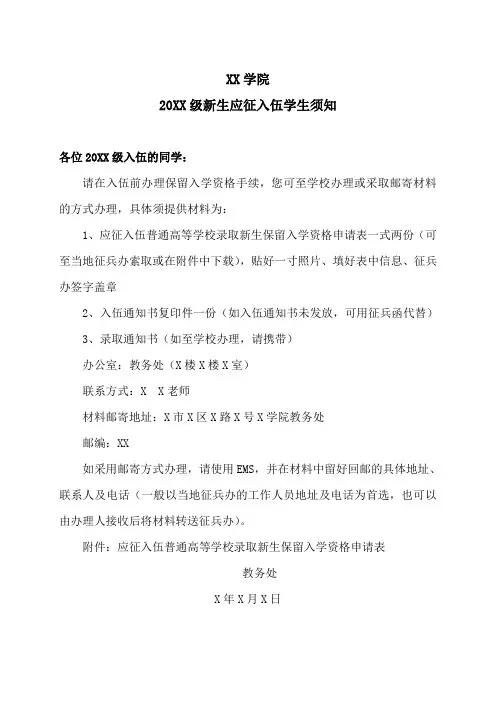 XX 学院
20XX 级新生应征入伍学生须知

各位 20XX 级入伍的同学：

请在入伍前办理保留入学资格手续，您可至学校办理或采取邮寄材料的方式办理，具体须提供材料为：

1、应征入伍普通高等学校录取新生保留入学资格申请表一式两份（可至当地征兵办索取或在附件中下载），贴好一寸照片、填好表中信息、征兵办签字盖章

2、入伍通知书复印件一份（如入伍通知书未发放，可用征兵函代替）

3、录取通知书（如至学校办理，请携带）

办公室：教务处（X 楼 X 楼 X 室）

联系方式：X X 老师

材料邮寄地址：X 市 X 区 X 路 X 号 X 学院教务处

邮编：XX

如采用邮寄方式办理，请使用 EMS，并在材料中留好回邮的具体地址、联系人及电话（一般以当地征兵办的工作人员地址及电话为首选，也可以由办理人接收后将材料转送征兵办）。

附件：应征入伍普通高等学校录取新生保留入学资格申请表

教务处

X 年 X 月 X 日